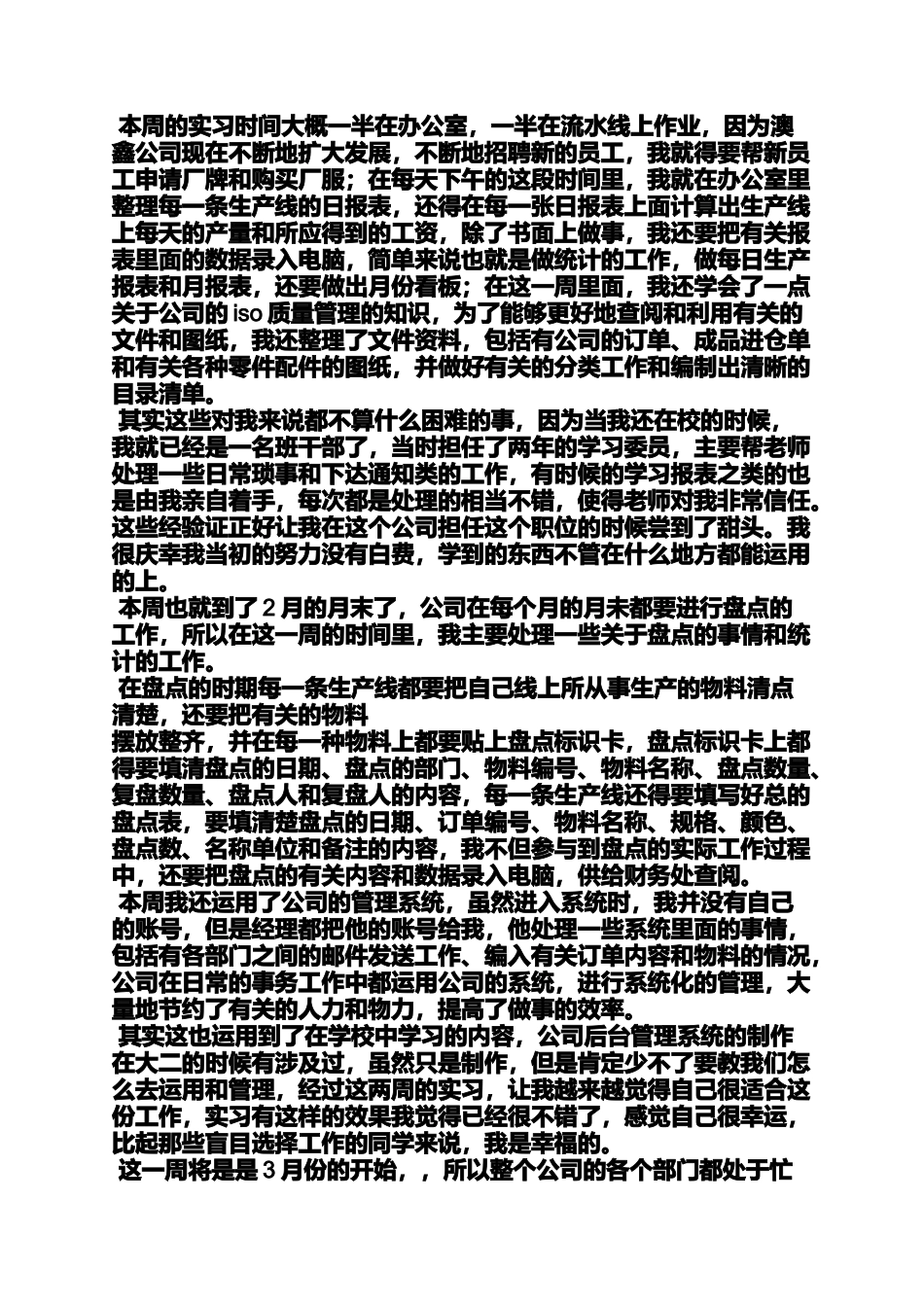 本周的实习时间大概一半在办公室，一半在流水线上作业，因为澳鑫公司现在不断地扩大发展，不断地招聘新的员工，我就得要帮新员工申请厂牌和购买厂服；在每天下午的这段时间里，我就在办公室里整理每一条生产线的日报表，还得在每一张日报表上面计算出生产线上每天的产量和所应得到的工资，除了书面上做事，我还要把有关报表里面的数据录入电脑，简单来说也就是做统计的工作，做每日生产报表和月报表，还要做出月份看板；在这一周里面，我还学会了一点关于公司的 iso 质量管理的知识，为了能够更好地查阅和利用有关的文件和图纸，我还整理了文件资料，包括有公司的订单、成品进仓单和有关各种零件配件的图纸，并做好有关的分类工作和编制出清晰的目录清单。

其实这些对我来说都不算什么困难的事，因为当我还在校的时候，我就已经是一名班干部了，当时担任了两年的学习委员，主要帮老师处理一些日常琐事和下达通知类的工作，有时候的学习报表之类的也是由我亲自着手，每次都是处理的相当不错，使得老师对我非常信任。这些经验证正好让我在这个公司担任这个职位的时候尝到了甜头。我很庆幸我当初的努力没有白费，学到的东西不管在什么地方都能运用的上。

本周也就到了 2 月的月末了，公司在每个月的月未都要进行盘点的工作，所以在这一周的时间里，我主要处理一些关于盘点的事情和统计的工作。

在盘点的时期每一条生产线都要把自己线上所从事生产的物料清点清楚，还要把有关的物料
摆放整齐，并在每一种物料上都要贴上盘点标识卡，盘点标识卡上都得要填清盘点的日期、盘点的部门、物料编号、物料名称、盘点数量、复盘数量、盘点人和复盘人的内容，每一条生产线还得要填写好总的盘点表，要填清楚盘点的日期、订单编号、物料名称、规格、颜色、盘点数、名称单位和备注的内容，我不但参与到盘点的实际工作过程中，还要把盘点的有关内容和数据录入电脑，供给财务处查阅。

本周我还运用了公司的管理系统，虽然进入系统时，我并没有自己的账号，但是经理都把他的账号给我，他处理一些系统里面的事情，包括有各部门之间的邮件发送工作、编入有关订单内容和物料的情况，公司在日常的事务工作中都运用公司的系统，进行系统化的管理，大量地节约了有关的人力和物力，提高了做事的效率。

其实这也运用到了在学校中学习的内容，公司后台管理系统的制作在大二的时候有涉及过，虽然只是制作，但是肯定少不了要教我们怎么去运用和管理，经过这两周的实习，让我越来越觉得自己很适合这份工作，实习有这样的效果我觉得已经很不错了，感觉自己很幸运，比起那些盲目选择工作的同学来说，我是幸福的。

这一周将是是 3 月份的开始，，所以整个公司的各个部门都处于忙